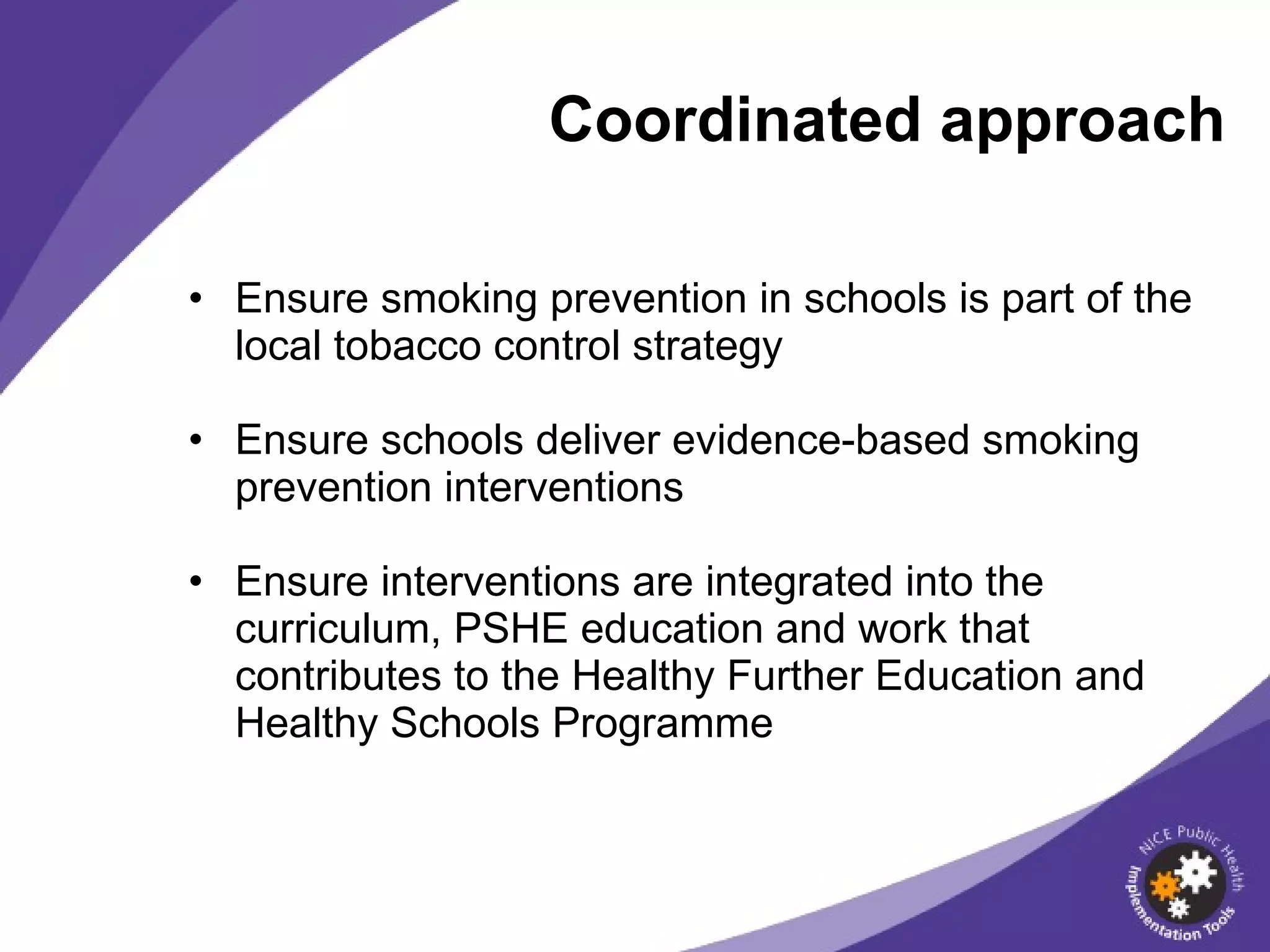 Coordinated approach

• Ensure smoking prevention in schools is part of the local tobacco control strategy

• Ensure schools deliver evidence-based smoking prevention interventions

• Ensure interventions are integrated into the curriculum, PSHE education and work that contributes to the Healthy Further Education and Healthy Schools Programme

NICE Public Health Implementation Tools